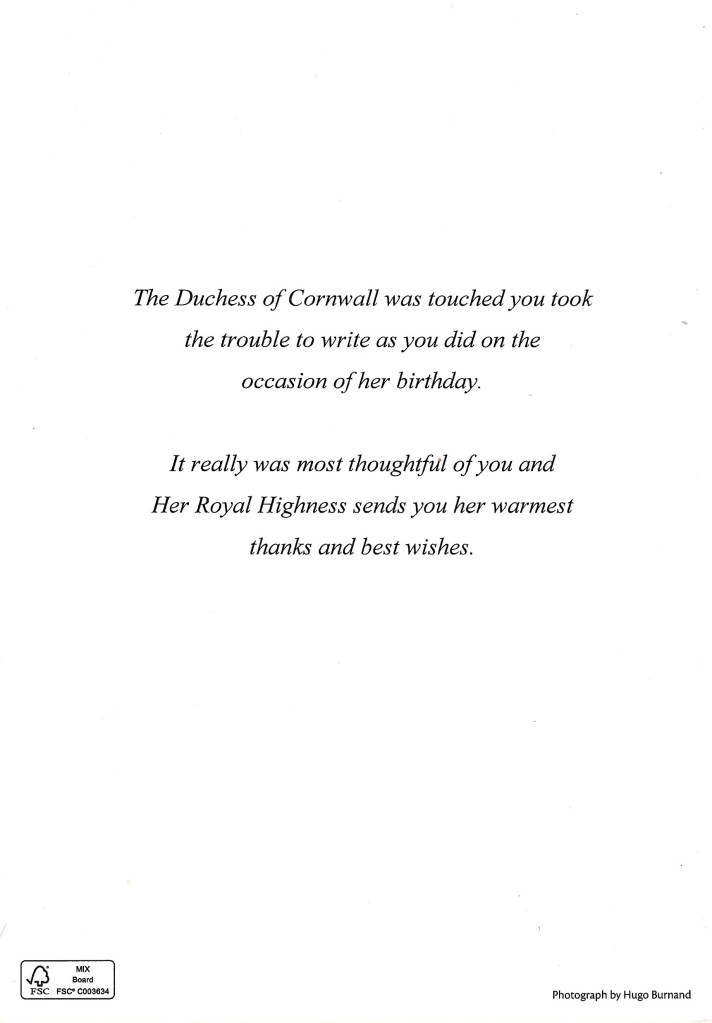 The Duchess of Cornwall was touched you took the trouble to write as you did on the occasion of her birthday.

It really was most thoughtful of you and Her Royal Highness sends you her warmest thanks and best wishes.

MIX
Board
FSC FSC® C003634

Photograph by Hugo Burnand